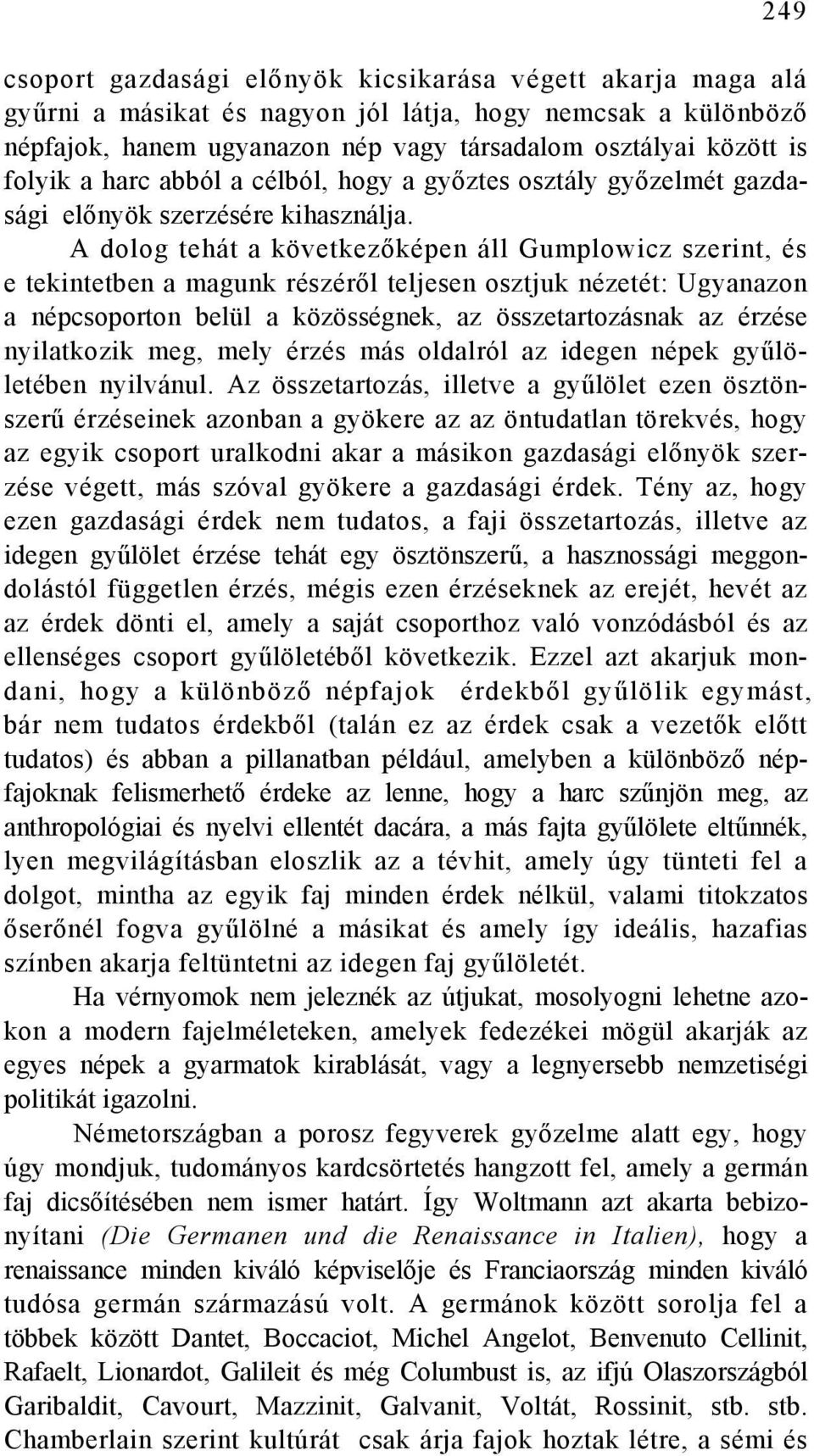 249

csoport gazdasági előnyök kicsikarása végett akarja maga alá gyűrni a másikat és nagyon jól látja, hogy nemcsak a különböző népfajok, hanem ugyanazon nép vagy társadalom osztályai között is folyik a harc abból a célból, hogy a győztes osztály győzelmét gazdasági előnyök szerzésére kihasználja.

A dolog tehát a következőképen áll Gumplowicz szerint, és e tekintetben a magunk részéről teljesen osztjuk nézetét: Ugyanazon a népcsoporton belül a közösségnek, az összetartozásnak az érzése nyilatkozik meg, mely érzés más oldalról az idegen népek gyűlöletében nyilvánul. Az összetartozás, illetve a gyűlölet ezen ösztönszerű érzéseinek azonban a gyökere az az öntudatlan törekvés, hogy az egyik csoport uralkodni akar a másikon gazdasági előnyök szerzése végett, más szóval gyökere a gazdasági érdek. Tény az, hogy ezen gazdasági érdek nem tudatos, a faji összetartozás, illetve az idegen gyűlölet érzése tehát egy ösztönszerű, a hasznossági meggondolástól független érzés, mégis ezen érzéseknek az erejét, hevét az az érdek dönti el, amely a saját csoporthoz való vonzódásból és az ellenséges csoport gyűlöletéből következik. Ezzel azt akarjuk mondani, hogy a különböző népfajok érdekből gyűlölik egymást, bár nem tudatos érdekből (talán ez az érdek csak a vezetők előtt tudatos) és abban a pillanatban például, amelyben a különböző népfajoknak felismerhető érdeke az lenne, hogy a harc szűnjön meg, az anthropológiai és nyelvi ellentét dacára, a más fajta gyűlölete eltűnnék, lyen megvilágításban eloszlik az a tévhit, amely úgy tünteti fel a dolgot, mintha az egyik faj minden érdek nélkül, valami titokzatos őserőnél fogva gyűlölné a másikat és amely így ideális, hazafias színben akarja feltüntetni az idegen faj gyűlöletét.

Ha vérnyomok nem jeleznék az útjukat, mosolyogni lehetne azokon a modern fajelméleteken, amelyek fedezékei mögül akarják az egyes népek a gyarmatok kirablását, vagy a legnyersebb nemzetiségi politikát igazolni.

Németországban a porosz fegyverek győzelme alatt egy, hogy úgy mondjuk, tudományos kardcsörtetés hangzott fel, amely a germán faj dicsőítésében nem ismer határt. Így Woltmann azt akarta bebizonyítani (Die Germanen und die Renaissance in Italien), hogy a renaissance minden kiváló képviselője és Franciaország minden kiváló tudósa germán származású volt. A germánok között sorolja fel a többek között Dantet, Boccaciot, Michel Angelot, Benvenuto Cellinit, Rafaelt, Lionardot, Galileit és még Columbust is, az ifjú Olaszországból Garibaldit, Cavourt, Mazzinit, Galvanit, Voltát, Rossinit, stb. stb. Chamberlain szerint kultúrát csak árja fajok hoztak létre, a sémi és